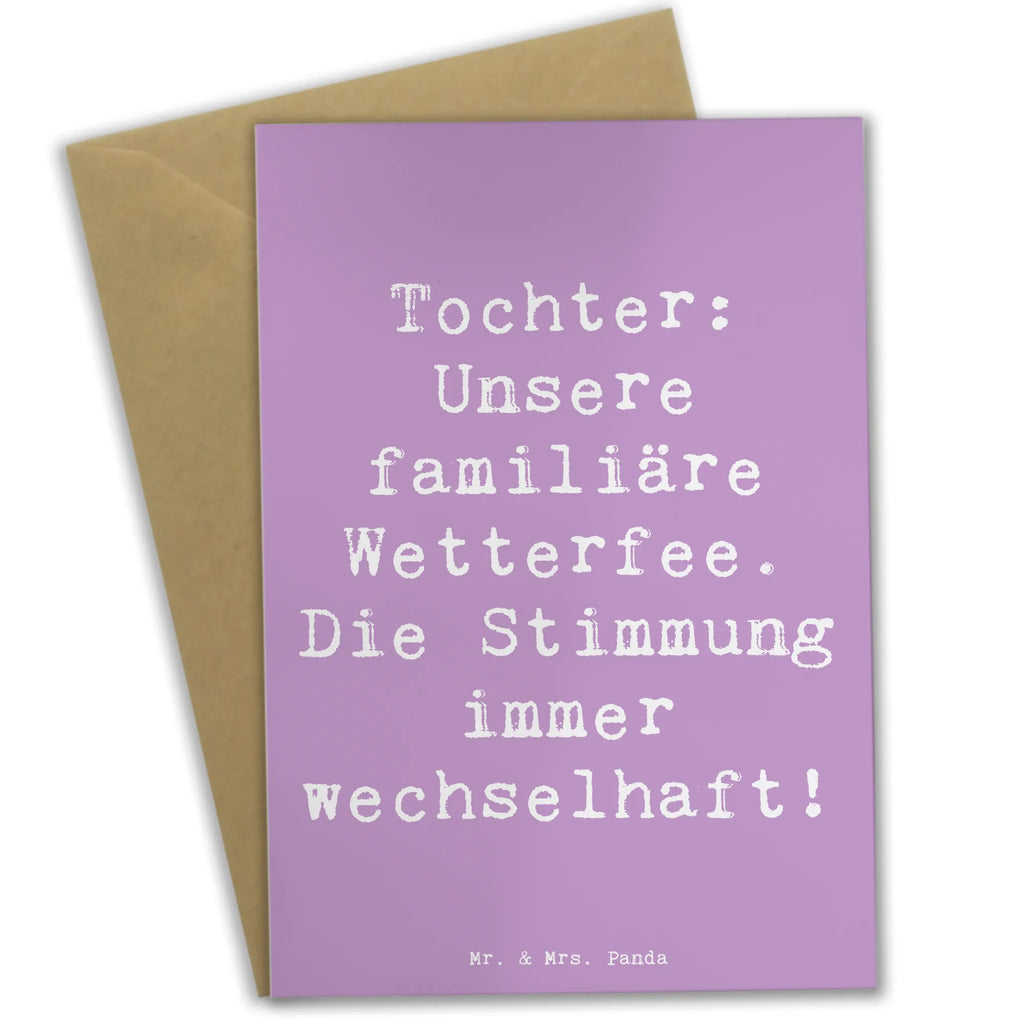 Tochter: Unsere familiäre Wetterfee. Die Stimmung immer wechselhaft!

Mr. & Mrs. Panda